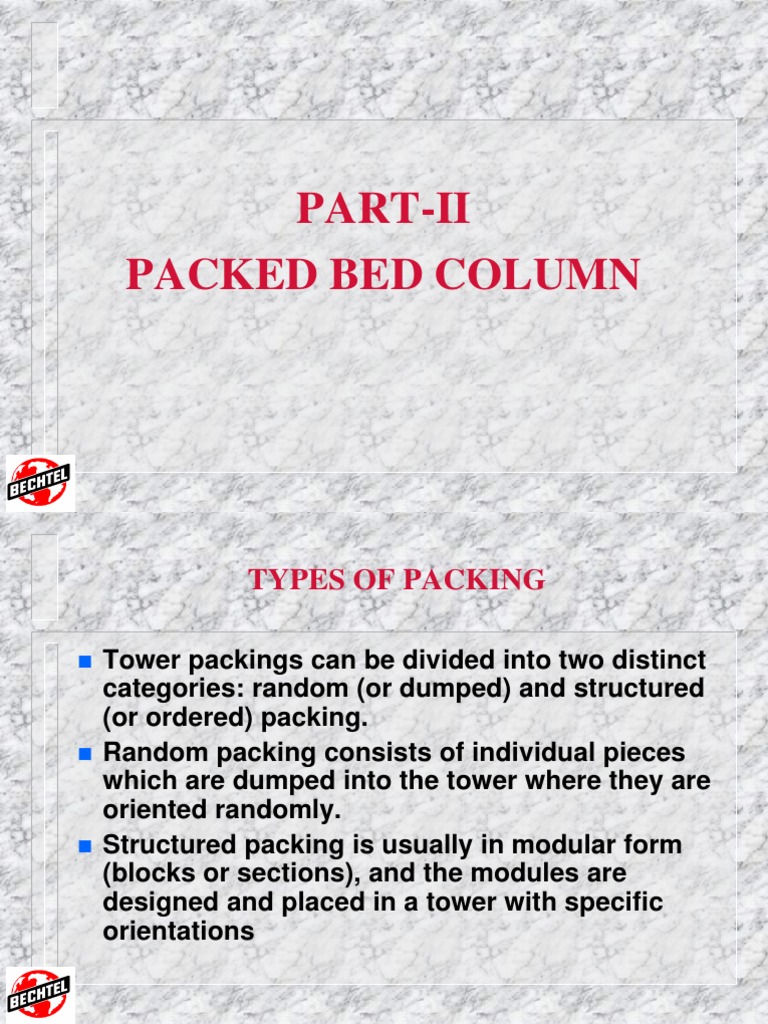 PART-II
PACKED BED COLUMN

BECHTEL

TYPES OF PACKING

Tower packings can be divided into two distinct categories: random (or dumped) and structured (or ordered) packing.

Random packing consists of individual pieces which are dumped into the tower where they are oriented randomly.

Structured packing is usually in modular form (blocks or sections), and the modules are designed and placed in a tower with specific orientations

BECHTEL